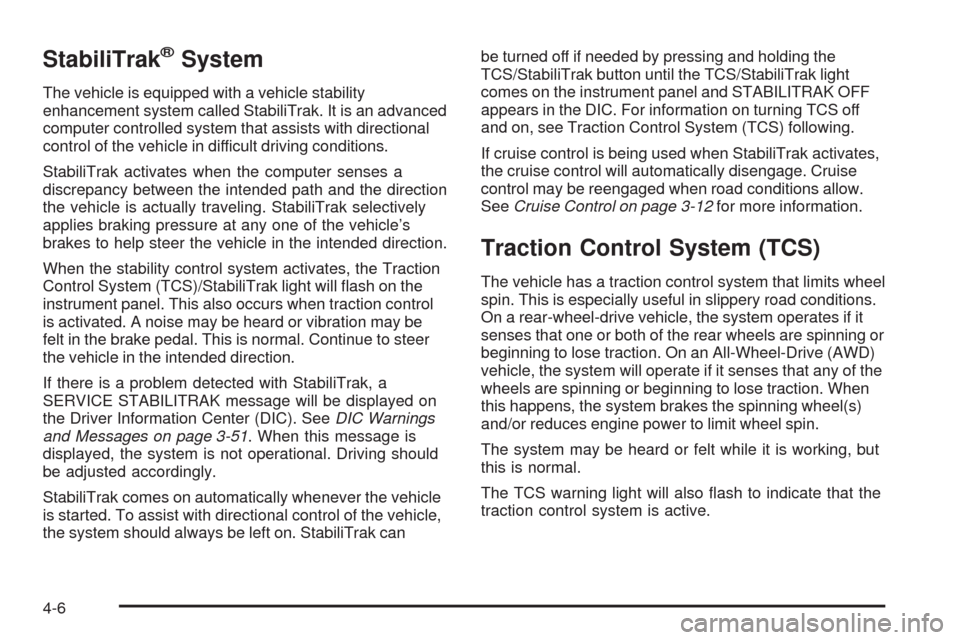 StabiliTrak® System

The vehicle is equipped with a vehicle stability enhancement system called StabiliTrak. It is an advanced computer controlled system that assists with directional control of the vehicle in difficult driving conditions.

StabiliTrak activates when the computer senses a discrepancy between the intended path and the direction the vehicle is actually traveling. StabiliTrak selectively applies braking pressure at any one of the vehicle's brakes to help steer the vehicle in the intended direction.

When the stability control system activates, the Traction Control System (TCS)/StabiliTrak light will flash on the instrument panel. This also occurs when traction control is activated. A noise may be heard or vibration may be felt in the brake pedal. This is normal. Continue to steer the vehicle in the intended direction.

If there is a problem detected with StabiliTrak, a SERVICE STABILITRAK message will be displayed on the Driver Information Center (DIC). See DIC Warnings and Messages on page 3-51. When this message is displayed, the system is not operational. Driving should be adjusted accordingly.

StabiliTrak comes on automatically whenever the vehicle is started. To assist with directional control of the vehicle, the system should always be left on. StabiliTrak can be turned off if needed by pressing and holding the TCS/StabiliTrak button until the TCS/StabiliTrak light comes on the instrument panel and STABILITRAK OFF appears in the DIC. For information on turning TCS off and on, see Traction Control System (TCS) following.

If cruise control is being used when StabiliTrak activates, the cruise control will automatically disengage. Cruise control may be reengaged when road conditions allow. See Cruise Control on page 3-12 for more information.

Traction Control System (TCS)

The vehicle has a traction control system that limits wheel spin. This is especially useful in slippery road conditions. On a rear-wheel-drive vehicle, the system operates if it senses that one or both of the rear wheels are spinning or beginning to lose traction. On an All-Wheel-Drive (AWD) vehicle, the system will operate if it senses that any of the wheels are spinning or beginning to lose traction. When this happens, the system brakes the spinning wheel(s) and/or reduces engine power to limit wheel spin.

The system may be heard or felt while it is working, but this is normal.

The TCS warning light will also flash to indicate that the traction control system is active.

4-6

carmanualsonline.info